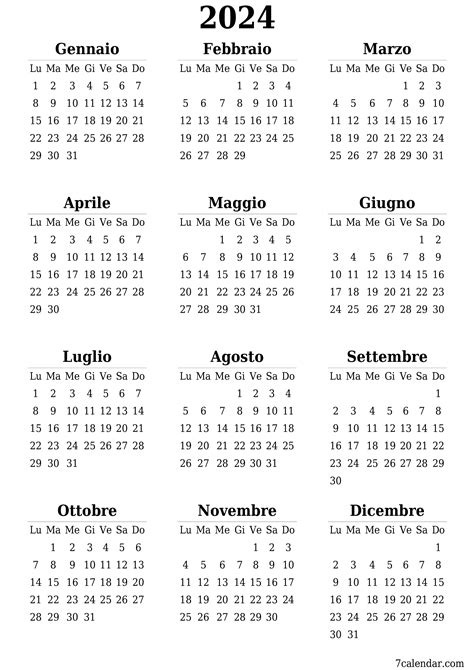 2024

Gennaio

| Lu | Ma | Me | Gi | Ve | Sa | Do |
|---|---|---|---|---|---|---|
| 1 | 2 | 3 | 4 | 5 | 6 | 7 |
| 8 | 9 | 10 | 11 | 12 | 13 | 14 |
| 15 | 16 | 17 | 18 | 19 | 20 | 21 |
| 22 | 23 | 24 | 25 | 26 | 27 | 28 |
| 29 | 30 | 31 | | | | |

Febbraio

| Lu | Ma | Me | Gi | Ve | Sa | Do |
|---|---|---|---|---|---|---|
| | | | 1 | 2 | 3 | 4 |
| 5 | 6 | 7 | 8 | 9 | 10 | 11 |
| 12 | 13 | 14 | 15 | 16 | 17 | 18 |
| 19 | 20 | 21 | 22 | 23 | 24 | 25 |
| 26 | 27 | 28 | 29 | | | |

Marzo

| Lu | Ma | Me | Gi | Ve | Sa | Do |
|---|---|---|---|---|---|---|
| | | | | 1 | 2 | 3 |
| 4 | 5 | 6 | 7 | 8 | 9 | 10 |
| 11 | 12 | 13 | 14 | 15 | 16 | 17 |
| 18 | 19 | 20 | 21 | 22 | 23 | 24 |
| 25 | 26 | 27 | 28 | 29 | 30 | 31 |

Aprile

| Lu | Ma | Me | Gi | Ve | Sa | Do |
|---|---|---|---|---|---|---|
| 1 | 2 | 3 | 4 | 5 | 6 | 7 |
| 8 | 9 | 10 | 11 | 12 | 13 | 14 |
| 15 | 16 | 17 | 18 | 19 | 20 | 21 |
| 22 | 23 | 24 | 25 | 26 | 27 | 28 |
| 29 | 30 | | | | | |

Maggio

| Lu | Ma | Me | Gi | Ve | Sa | Do |
|---|---|---|---|---|---|---|
| | | 1 | 2 | 3 | 4 | 5 |
| 6 | 7 | 8 | 9 | 10 | 11 | 12 |
| 13 | 14 | 15 | 16 | 17 | 18 | 19 |
| 20 | 21 | 22 | 23 | 24 | 25 | 26 |
| 27 | 28 | 29 | 30 | 31 | | |

Giugno

| Lu | Ma | Me | Gi | Ve | Sa | Do |
|---|---|---|---|---|---|---|
| | | | | | 1 | 2 |
| 3 | 4 | 5 | 6 | 7 | 8 | 9 |
| 10 | 11 | 12 | 13 | 14 | 15 | 16 |
| 17 | 18 | 19 | 20 | 21 | 22 | 23 |
| 24 | 25 | 26 | 27 | 28 | 29 | 30 |

Luglio

| Lu | Ma | Me | Gi | Ve | Sa | Do |
|---|---|---|---|---|---|---|
| 1 | 2 | 3 | 4 | 5 | 6 | 7 |
| 8 | 9 | 10 | 11 | 12 | 13 | 14 |
| 15 | 16 | 17 | 18 | 19 | 20 | 21 |
| 22 | 23 | 24 | 25 | 26 | 27 | 28 |
| 29 | 30 | 31 | | | | |

Agosto

| Lu | Ma | Me | Gi | Ve | Sa | Do |
|---|---|---|---|---|---|---|
| | | | 1 | 2 | 3 | 4 |
| 5 | 6 | 7 | 8 | 9 | 10 | 11 |
| 12 | 13 | 14 | 15 | 16 | 17 | 18 |
| 19 | 20 | 21 | 22 | 23 | 24 | 25 |
| 26 | 27 | 28 | 29 | 30 | 31 | |

Settembre

| Lu | Ma | Me | Gi | Ve | Sa | Do |
|---|---|---|---|---|---|---|
| | | | | | | 1 |
| 2 | 3 | 4 | 5 | 6 | 7 | 8 |
| 9 | 10 | 11 | 12 | 13 | 14 | 15 |
| 16 | 17 | 18 | 19 | 20 | 21 | 22 |
| 23 | 24 | 25 | 26 | 27 | 28 | 29 |
| 30 | | | | | | |

Ottobre

| Lu | Ma | Me | Gi | Ve | Sa | Do |
|---|---|---|---|---|---|---|
| | 1 | 2 | 3 | 4 | 5 | 6 |
| 7 | 8 | 9 | 10 | 11 | 12 | 13 |
| 14 | 15 | 16 | 17 | 18 | 19 | 20 |
| 21 | 22 | 23 | 24 | 25 | 26 | 27 |
| 28 | 29 | 30 | 31 | | | |

Novembre

| Lu | Ma | Me | Gi | Ve | Sa | Do |
|---|---|---|---|---|---|---|
| | | | | 1 | 2 | 3 |
| 4 | 5 | 6 | 7 | 8 | 9 | 10 |
| 11 | 12 | 13 | 14 | 15 | 16 | 17 |
| 18 | 19 | 20 | 21 | 22 | 23 | 24 |
| 25 | 26 | 27 | 28 | 29 | 30 | |

Dicembre

| Lu | Ma | Me | Gi | Ve | Sa | Do |
|---|---|---|---|---|---|---|
| | | | | | | 1 |
| 2 | 3 | 4 | 5 | 6 | 7 | 8 |
| 9 | 10 | 11 | 12 | 13 | 14 | 15 |
| 16 | 17 | 18 | 19 | 20 | 21 | 22 |
| 23 | 24 | 25 | 26 | 27 | 28 | 29 |
| 30 | 31 | | | | | |

7calendar.com